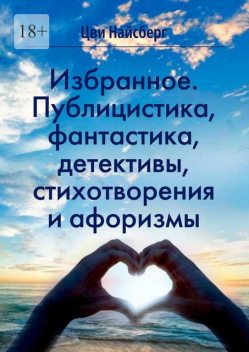 18+

Цви Найсберг

Избранное. Публицистика, фантастика, детективы, стихотворения и афоризмы